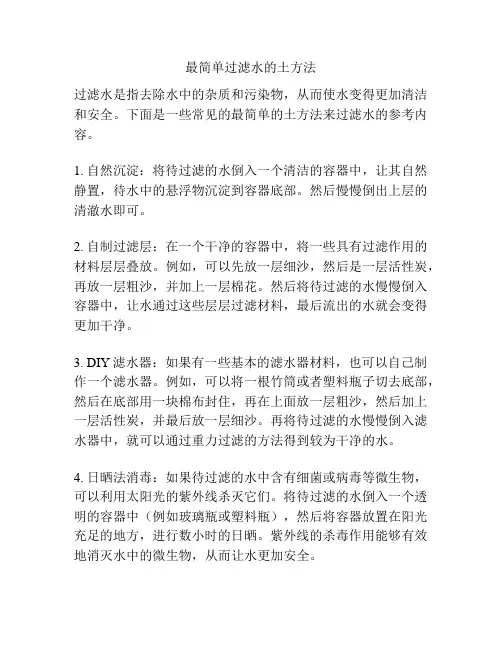 最简单过滤水的土方法

过滤水是指去除水中的杂质和污染物，从而使水变得更加清洁和安全。下面是一些常见的最简单的土方法来过滤水的参考内容。

1. 自然沉淀：将待过滤的水倒入一个清洁的容器中，让其自然静置，待水中的悬浮物沉淀到容器底部。然后慢慢倒出上层的清澈水即可。

2. 自制过滤层：在一个干净的容器中，将一些具有过滤作用的材料层层叠放。例如，可以先放一层细沙，然后是一层活性炭，再放一层粗沙，并加上一层棉花。然后将待过滤的水慢慢倒入容器中，让水通过这些层层过滤材料，最后流出的水就会变得更加干净。

3. DIY 滤水器：如果有一些基本的滤水器材料，也可以自己制作一个滤水器。例如，可以将一根竹筒或者塑料瓶子切去底部，然后在底部用一块棉布封住，再在上面放一层粗沙，然后加上一层活性炭，并最后放一层细沙。再将待过滤的水慢慢倒入滤水器中，就可以通过重力过滤的方法得到较为干净的水。

4. 日晒法消毒：如果待过滤的水中含有细菌或病毒等微生物，可以利用太阳光的紫外线杀灭它们。将待过滤的水倒入一个透明的容器中（例如玻璃瓶或塑料瓶），然后将容器放置在阳光充足的地方，进行数小时的日晒。紫外线的杀毒作用能够有效地消灭水中的微生物，从而让水更加安全。